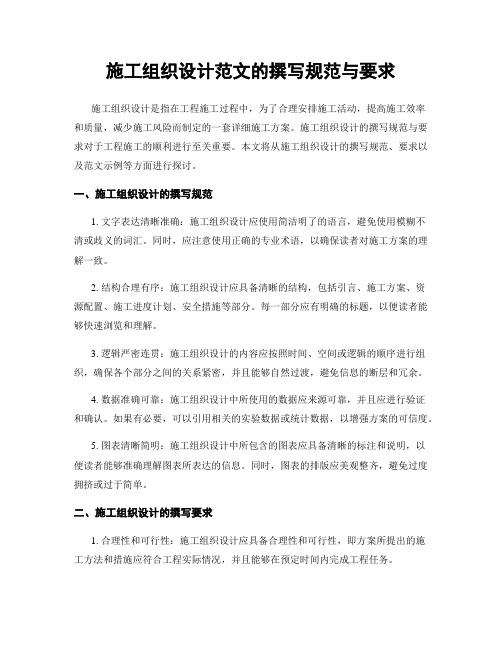 施工组织设计范文的撰写规范与要求

施工组织设计是指在工程施工过程中，为了合理安排施工活动，提高施工效率和质量，减少施工风险而制定的一套详细施工方案。施工组织设计的撰写规范与要求对于工程施工的顺利进行至关重要。本文将从施工组织设计的撰写规范、要求以及范文示例等方面进行探讨。

一、施工组织设计的撰写规范

1. 文字表达清晰准确：施工组织设计应使用简洁明了的语言，避免使用模糊不清或歧义的词汇。同时，应注意使用正确的专业术语，以确保读者对施工方案的理解一致。

2. 结构合理有序：施工组织设计应具备清晰的结构，包括引言、施工方案、资源配置、施工进度计划、安全措施等部分。每一部分应有明确的标题，以便读者能够快速浏览和理解。

3. 逻辑严密连贯：施工组织设计的内容应按照时间、空间或逻辑的顺序进行组织，确保各个部分之间的关系紧密，并且能够自然过渡，避免信息的断层和冗余。

4. 数据准确可靠：施工组织设计中所使用的数据应来源可靠，并且应进行验证和确认。如果有必要，可以引用相关的实验数据或统计数据，以增强方案的可信度。

5. 图表清晰简明：施工组织设计中所包含的图表应具备清晰的标注和说明，以便读者能够准确理解图表所表达的信息。同时，图表的排版应美观整齐，避免过度拥挤或过于简单。

二、施工组织设计的撰写要求

1. 合理性和可行性：施工组织设计应具备合理性和可行性，即方案所提出的施工方法和措施应符合工程实际情况，并且能够在预定时间内完成工程任务。